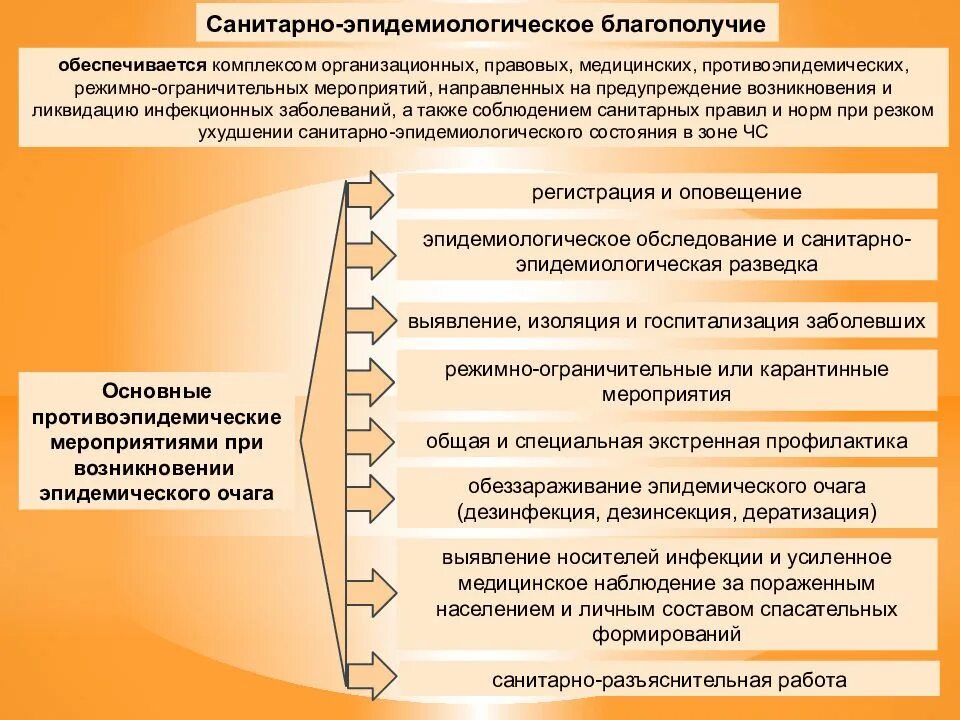 Санитарно-эпидемиологическое благополучие

обеспечивается комплексом организационных, правовых, медицинских, противоэпидемических, режимно-ограничительных мероприятий, направленных на предупреждение возникновения и ликвидацию инфекционных заболеваний, а также соблюдением санитарных правил и норм при резком ухудшении санитарно-эпидемиологического состояния в зоне ЧС

Основные противоэпидемические мероприятиями при возникновении эпидемического очага

регистрация и оповещение

эпидемиологическое обследование и санитарно-эпидемиологическая разведка

выявление, изоляция и госпитализация заболевших

режимно-ограничительные или карантинные мероприятия

общая и специальная экстренная профилактика

обеззараживание эпидемического очага (дезинфекция, дезинсекция, дератизация)

выявление носителей инфекции и усиленное медицинское наблюдение за пораженным населением и личным составом спасательных формирований

санитарно-разъяснительная работа